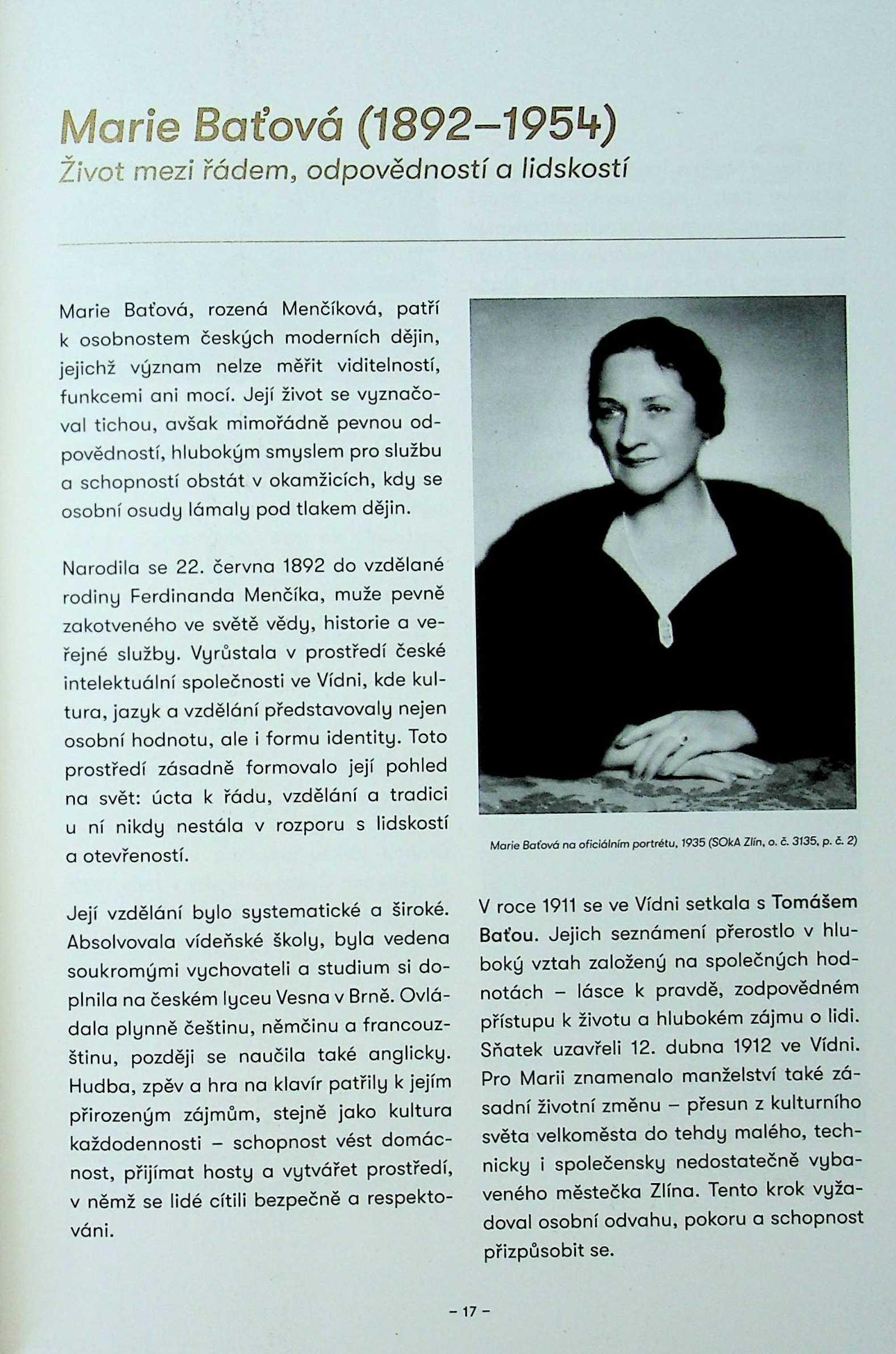 Marie Baťová (1892–1954)
Život mezi řádem, odpovědností a lidskostí

Marie Baťová, rozená Menčíková, patří k osobnostem českých moderních dějin, jejichž význam nelze měřit viditelností, funkcemi ani mocí. Její život se vyznačoval tichou, avšak mimořádně pevnou odpovědností, hlubokým smyslem pro službu a schopností obstát v okamžicích, kdy se osobní osudy lámaly pod tlakem dějin.

Narodila se 22. června 1892 do vzdělané rodiny Ferdinanda Menčíka, muže pevně zakotveného ve světě vědy, historie a veřejné služby. Vyrůstala v prostředí české intelektuální společnosti ve Vídni, kde kultura, jazyk a vzdělání představovaly nejen osobní hodnotu, ale i formu identity. Toto prostředí zásadně formovalo její pohled na svět: úcta k řádu, vzdělání a tradici u ní nikdy nestála v rozporu s lidskostí a otevřeností.

Její vzdělání bylo systematické a široké. Absolvovala vídeňské školy, byla vedena soukromými vychovateli a studium si doplnila na českém lyceu Vesna v Brně. Ovládala plynně češtinu, němčinu a francouzštinu, později se naučila také anglicky. Hudba, zpěv a hra na klavír patřily k jejím přirozeným zájmům, stejně jako kultura každodennosti – schopnost vést domácnost, přijímat hosty a vytvářet prostředí, v němž se lidé cítili bezpečně a respektováni.

Marie Baťová na oficiálním portrétu, 1935 (SOkA Zlín, o. č. 3135, p. č. 2)

V roce 1911 se ve Vídni setkala s Tomášem Baťou. Jejich seznámení přerostlo v hluboký vztah založený na společných hodnotách – lásce k pravdě, zodpovědném přístupu k životu a hlubokém zájmu o lidi. Sňatek uzavřeli 12. dubna 1912 ve Vídni. Pro Marii znamenalo manželství také zásadní životní změnu – přesun z kulturního světa velkoměsta do tehdy malého, technicky i společensky nedostatečně vybaveného městečka Zlína. Tento krok vyžadoval osobní odvahu, pokoru a schopnost přizpůsobit se.

– 17 –